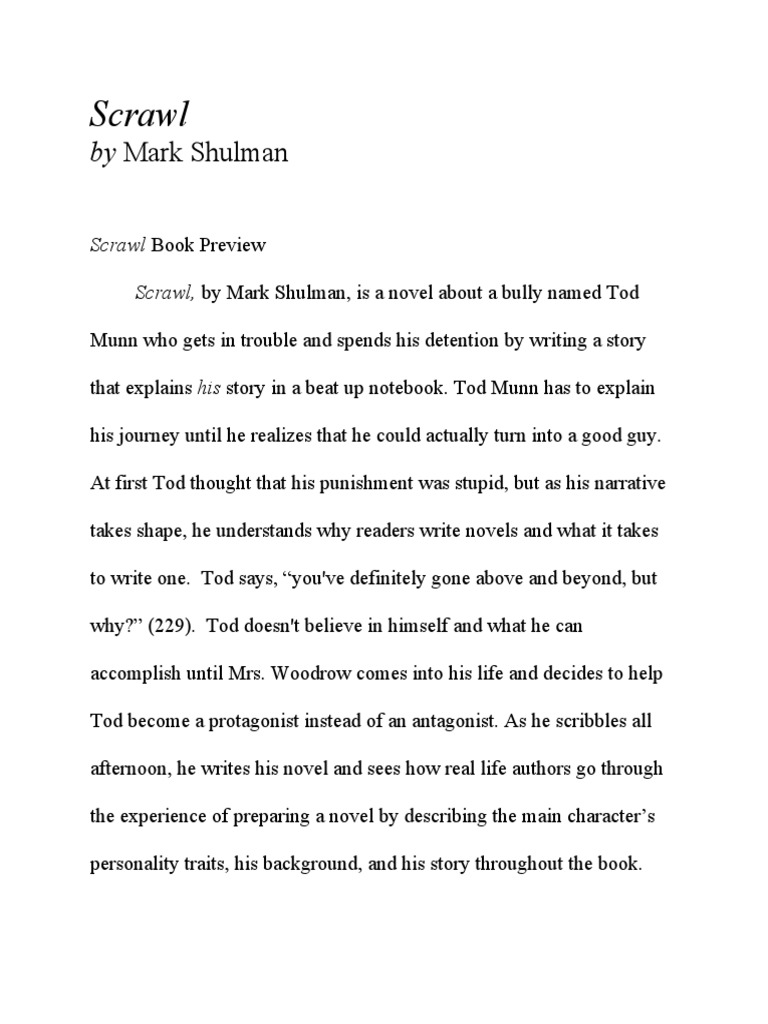 Scrawl
by Mark Shulman

Scrawl Book Preview

Scrawl, by Mark Shulman, is a novel about a bully named Tod Munn who gets in trouble and spends his detention by writing a story that explains his story in a beat up notebook. Tod Munn has to explain his journey until he realizes that he could actually turn into a good guy. At first Tod thought that his punishment was stupid, but as his narrative takes shape, he understands why readers write novels and what it takes to write one. Tod says, “you've definitely gone above and beyond, but why?” (229). Tod doesn't believe in himself and what he can accomplish until Mrs. Woodrow comes into his life and decides to help Tod become a protagonist instead of an antagonist. As he scribbles all afternoon, he writes his novel and sees how real life authors go through the experience of preparing a novel by describing the main character’s personality traits, his background, and his story throughout the book.